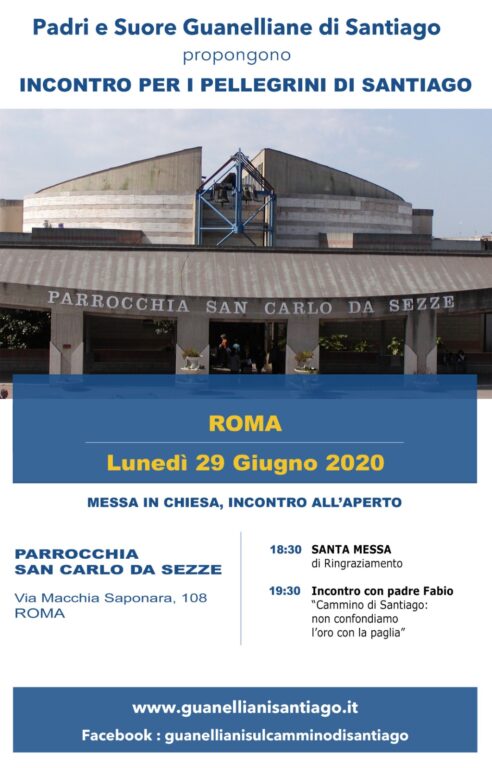 Padri e Suore Guanelliane di Santiago
propongono
INCONTRO PER I PELLEGRINI DI SANTIAGO

PARROCCHIA SAN CARLO DA SEZZE

ROMA
Lunedì 29 Giugno 2020

MESSA IN CHIESA, INCONTRO ALL'APERTO

PARROCCHIA
SAN CARLO DA SEZZE

Via Macchia Saponara, 108
ROMA

18:30 SANTA MESSA
di Ringraziamento

19:30 Incontro con padre Fabio
"Cammino di Santiago: non confondiamo l'oro con la paglia"

www.guanellianisantiago.it
Facebook : guanellianisulcamminodisantiago